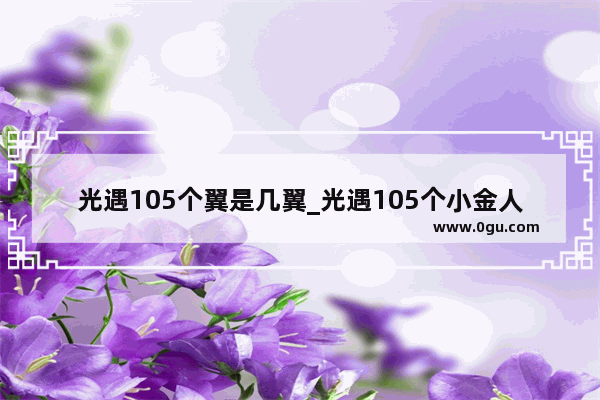 光遇105个翼是几翼_光遇105个小金人

www.0gu.com